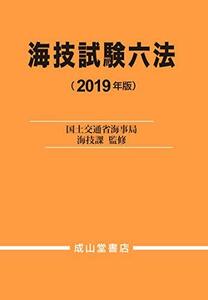 海技試験六法

（2019年版）

国土交通省海事局
海技課 監修

成山堂書店